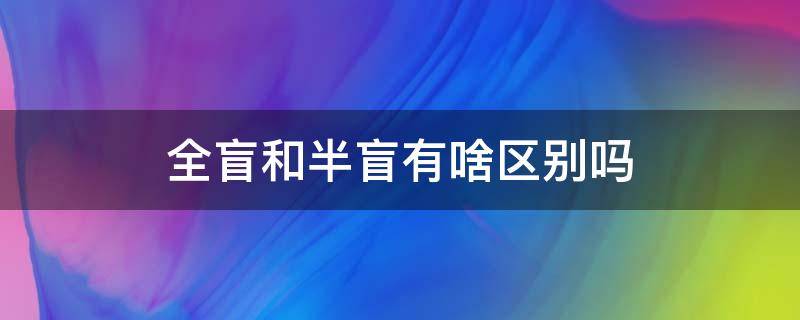 全盲和半盲有啥区别吗